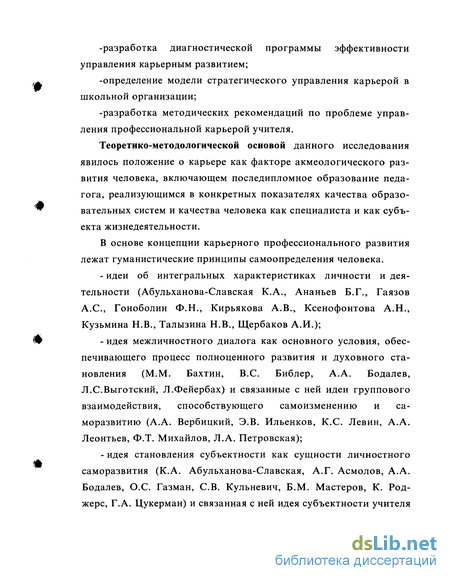 -разработка диагностической программы эффективности управления карьерным развитием;

-определение модели стратегического управления карьерой в школьной организации;

-разработка методических рекомендаций по проблеме управления профессиональной карьерой учителя.

Теоретико-методологической основой данного исследования явилось положение о карьере как факторе акмеологического развития человека, включающем последипломное образование педагога, реализующимся в конкретных показателях качества образовательных систем и качества человека как специалиста и как субъекта жизнедеятельности.

В основе концепции карьерного профессионального развития лежат гуманистические принципы самоопределения человека.

- идеи об интегральных характеристиках личности и деятельности (Абульханова-Славская К.А., Ананьев Б.Г., Гаязов А.С., Гоноболин Ф.Н., Кирьякова А.В., Ксенофонтова А.Н., Кузьмина Н.В., Талызина Н.В., Щербаков А.И.);

- идея межличностного диалога как основного условия, обеспечивающего процесс полноценного развития и духовного становления (М.М. Бахтин, В.С. Библер, А.А. Бодалев, Л.С.Выготский, Л.Фейербах) и связанные с ней идеи группового взаимодействия, способствующего самоизменению и саморазвитию (А.А. Вербицкий, Э.В. Ильенков, К.С. Левин, А.А. Леонтьев, Ф.Т. Михайлов, Л.А. Петровская);

- идея становления субъектности как сущности личностного саморазвития (К.А. Абульханова-Славская, А.Г. Асмолов, А.А. Бодалев, О.С. Газман, С.В. Кульневич, Б.М. Мастеров, К. Роджерс, Г.А. Цукерман) и связанная с ней идея субъектности учителя

dsLib.net
библиотека диссертаций